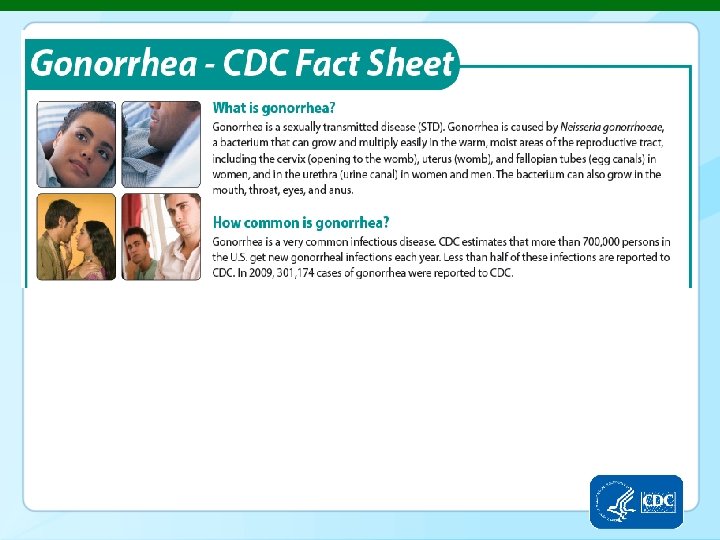 Gonorrhea - CDC Fact Sheet

What is gonorrhea?

Gonorrhea is a sexually transmitted disease (STD). Gonorrhea is caused by Neisseria gonorrhoeae, a bacterium that can grow and multiply easily in the warm, moist areas of the reproductive tract, including the cervix (opening to the womb), uterus (womb), and fallopian tubes (egg canals) in women, and in the urethra (urine canal) in women and men. The bacterium can also grow in the mouth, throat, eyes, and anus.

How common is gonorrhea?

Gonorrhea is a very common infectious disease. CDC estimates that more than 700,000 persons in the U.S. get new gonorrheal infections each year. Less than half of these infections are reported to CDC. In 2009, 301,174 cases of gonorrhea were reported to CDC.

CDC